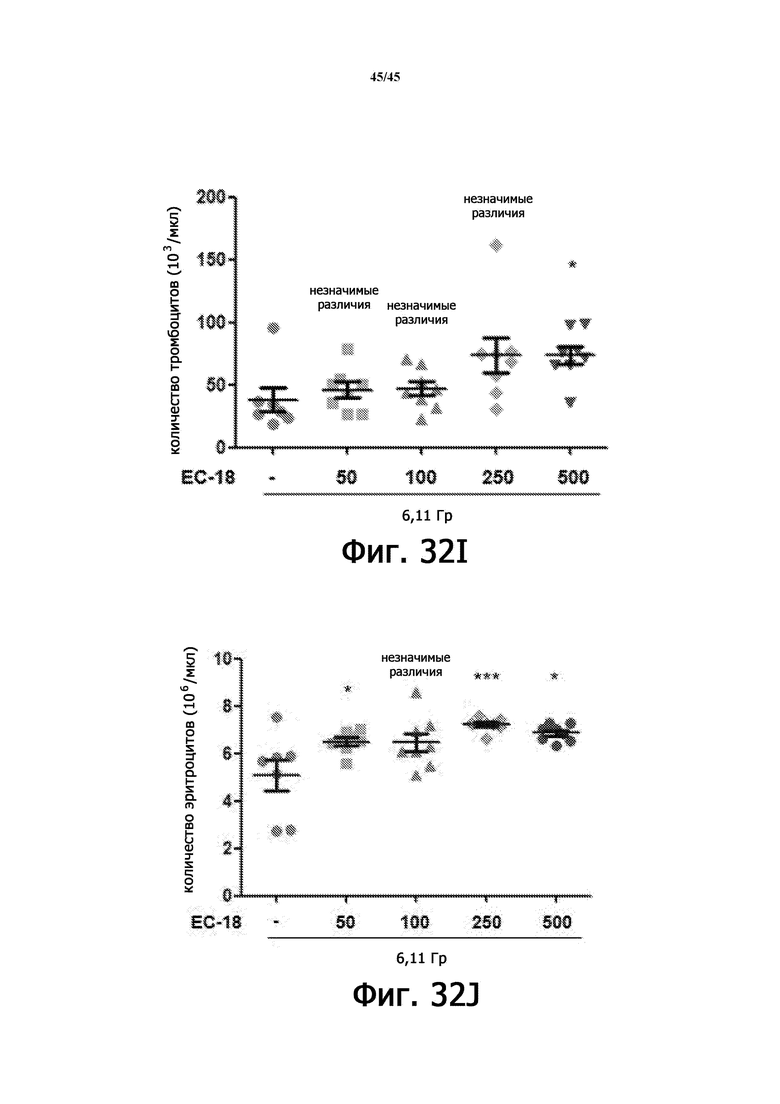 45/45

количество тромбоцитов ($10^3$/мкл)

200
150
100
50
0

незначимые различия
незначимые различия
незначимые различия
*

EC-18 - 50 100 250 500

6,11 Гр

Фиг. 32I

количество эритроцитов ($10^6$/мкл)

10
8
6
4
2
0

*
незначимые различия
***
*

EC-18 - 50 100 250 500

6,11 Гр

Фиг. 32J